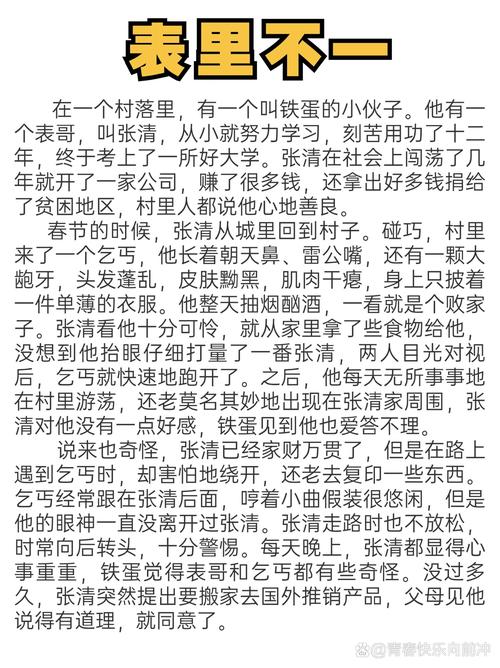 表里不一

在一个村落里，有一个叫铁蛋的小伙子。他有一个表哥，叫张清，从小就努力学习，刻苦用功了十二年，终于考上了一所好大学。张清在社会上闯荡了几年就开了一家公司，赚了很多钱，还拿出好多钱捐给了贫困地区，村里人都说他心地善良。

春节的时候，张清从城里回到村子。碰巧，村里来了一个乞丐，他长着朝天鼻、雷公嘴，还有一颗大龅牙，头发蓬乱，皮肤黝黑，肌肉干瘪，身上只披着一件单薄的衣服。他整天抽烟酗酒，一看就是个败家子。张清看他十分可怜，就从家里拿了些食物给他，没想到他抬眼仔细打量了一番张清，两人目光对视后，乞丐就快速地跑开了。之后，他每天无所事事地在村里游荡，还老莫名其妙地出现在张清家周围，张清对他没有一点好感，铁蛋见到他也爱答不理。

说来也奇怪，张清已经家财万贯了，但是在路上遇到乞丐时，却害怕地绕开，还老去复印一些东西。乞丐经常跟在张清后面，哼着小曲假装很悠闲，但是他的眼神一直没离开过张清。张清走路时也不放松，时常向后转头，十分警惕。每天晚上，张清都显得心事重重，铁蛋觉得表哥和乞丐都有些奇怪。没过多久，张清突然提出要搬家去国外推销产品，父母见他说得有道理，就同意了。

@青春快乐向前冲